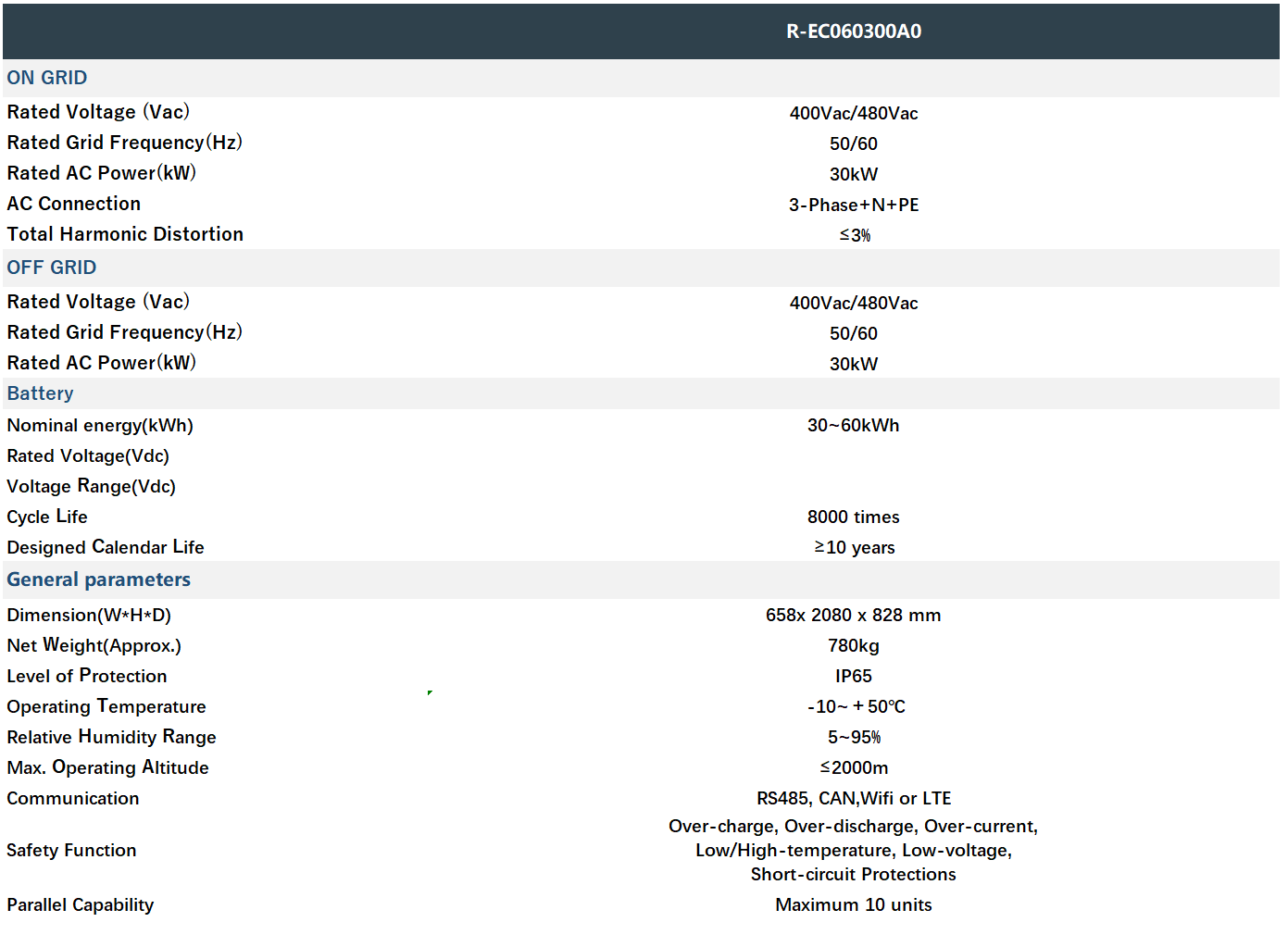 | | R-EC060300A0 |
|---|---|
| ON GRID | |
| Rated Voltage (Vac) | 400Vac/480Vac |
| Rated Grid Frequency(Hz) | 50/60 |
| Rated AC Power(kW) | 30kW |
| AC Connection | 3-Phase+N+PE |
| Total Harmonic Distortion | ≤3% |
| OFF GRID | |
| Rated Voltage (Vac) | 400Vac/480Vac |
| Rated Grid Frequency(Hz) | 50/60 |
| Rated AC Power(kW) | 30kW |
| Battery | |
| Nominal energy(kWh) | 30~60kWh |
| Rated Voltage(Vdc) | |
| Voltage Range(Vdc) | |
| Cycle Life | 8000 times |
| Designed Calendar Life | ≥10 years |
| General parameters | |
| Dimension(W*H*D) | 658x 2080 x 828 mm |
| Net Weight(Approx.) | 780kg |
| Level of Protection | IP65 |
| Operating Temperature | -10~ + 50℃ |
| Relative Humidity Range | 5~95% |
| Max. Operating Altitude | ≤2000m |
| Communication | RS485, CAN,Wifi or LTE |
| Safety Function | Over-charge, Over-discharge, Over-current, Low/High-temperature, Low-voltage, Short-circuit Protections |
| Parallel Capability | Maximum 10 units |